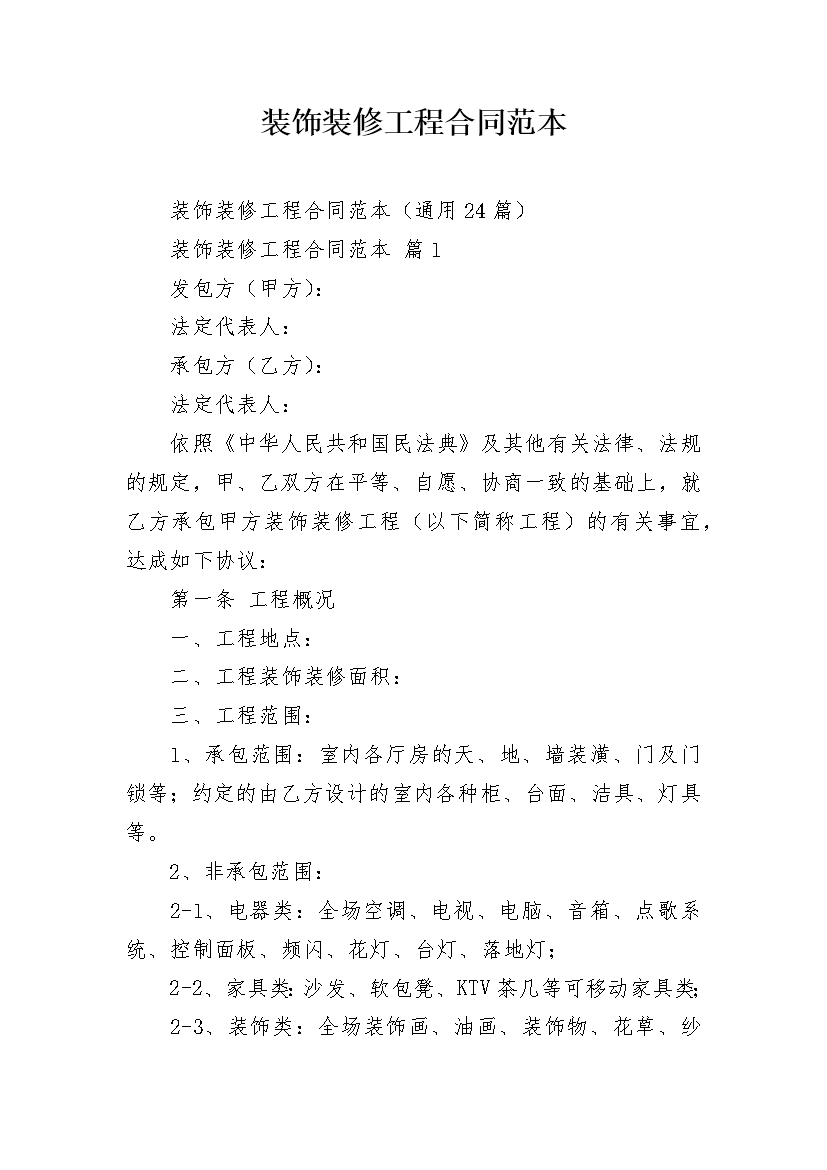 装饰装修工程合同范本

装饰装修工程合同范本（通用24篇）

装饰装修工程合同范本 篇1

发包方（甲方）：

法定代表人：

承包方（乙方）：

法定代表人：

依照《中华人民共和国民法典》及其他有关法律、法规的规定，甲、乙双方在平等、自愿、协商一致的基础上，就乙方承包甲方装饰装修工程（以下简称工程）的有关事宜，达成如下协议：

第一条 工程概况

一、工程地点：

二、工程装饰装修面积：

三、工程范围：

1、承包范围：室内各厅房的天、地、墙装潢、门及门锁等；约定的由乙方设计的室内各种柜、台面、洁具、灯具等。

2、非承包范围：

2-1、电器类：全场空调、电视、电脑、音箱、点歌系统、控制面板、频闪、花灯、台灯、落地灯；

2-2、家具类：沙发、软包凳、KTV茶几等可移动家具类；

2-3、装饰类：全场装饰画、油画、装饰物、花草、纱